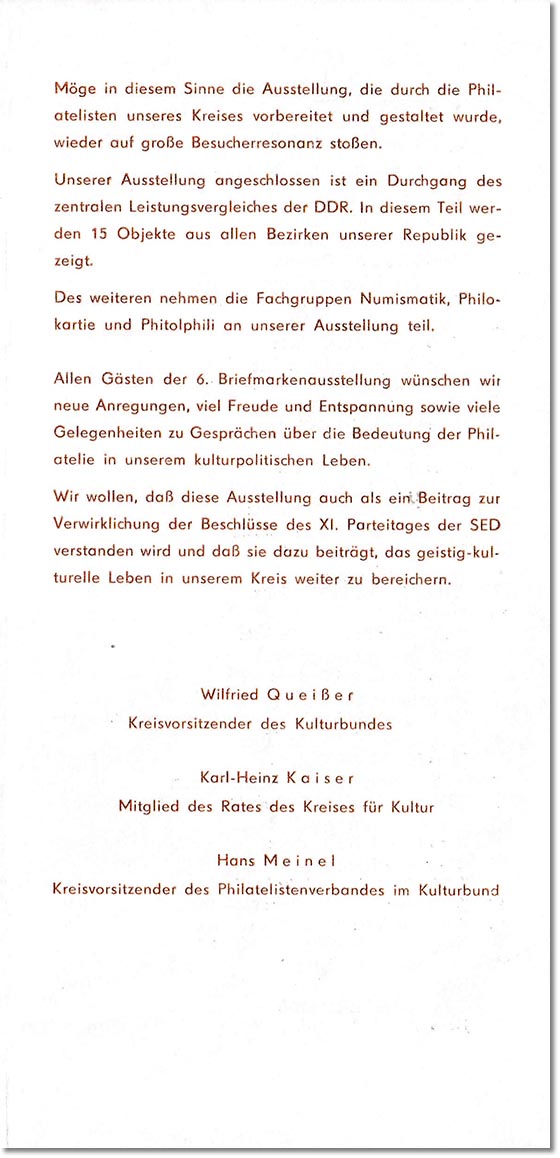 Möge in diesem Sinne die Ausstellung, die durch die Philatelisten unseres Kreises vorbereitet und gestaltet wurde, wieder auf große Besucherresonanz stoßen.

Unserer Ausstellung angeschlossen ist ein Durchgang des zentralen Leistungsvergleiches der DDR. In diesem Teil werden 15 Objekte aus allen Bezirken unserer Republik gezeigt.

Des weiteren nehmen die Fachgruppen Numismatik, Philokartie und Phitolphili an unserer Ausstellung teil.

Allen Gästen der 6. Briefmarkenausstellung wünschen wir neue Anregungen, viel Freude und Entspannung sowie viele Gelegenheiten zu Gesprächen über die Bedeutung der Philatelie in unserem kulturpolitischen Leben.

Wir wollen, daß diese Ausstellung auch als ein Beitrag zur Verwirklichung der Beschlüsse des XI. Parteitages der SED verstanden wird und daß sie dazu beiträgt, das geistig-kulturelle Leben in unserem Kreis weiter zu bereichern.

Wilfried Queißer
Kreisvorsitzender des Kulturbundes

Karl-Heinz Kaiser
Mitglied des Rates des Kreises für Kultur

Hans Meinel
Kreisvorsitzender des Philatelistenverbandes im Kulturbund